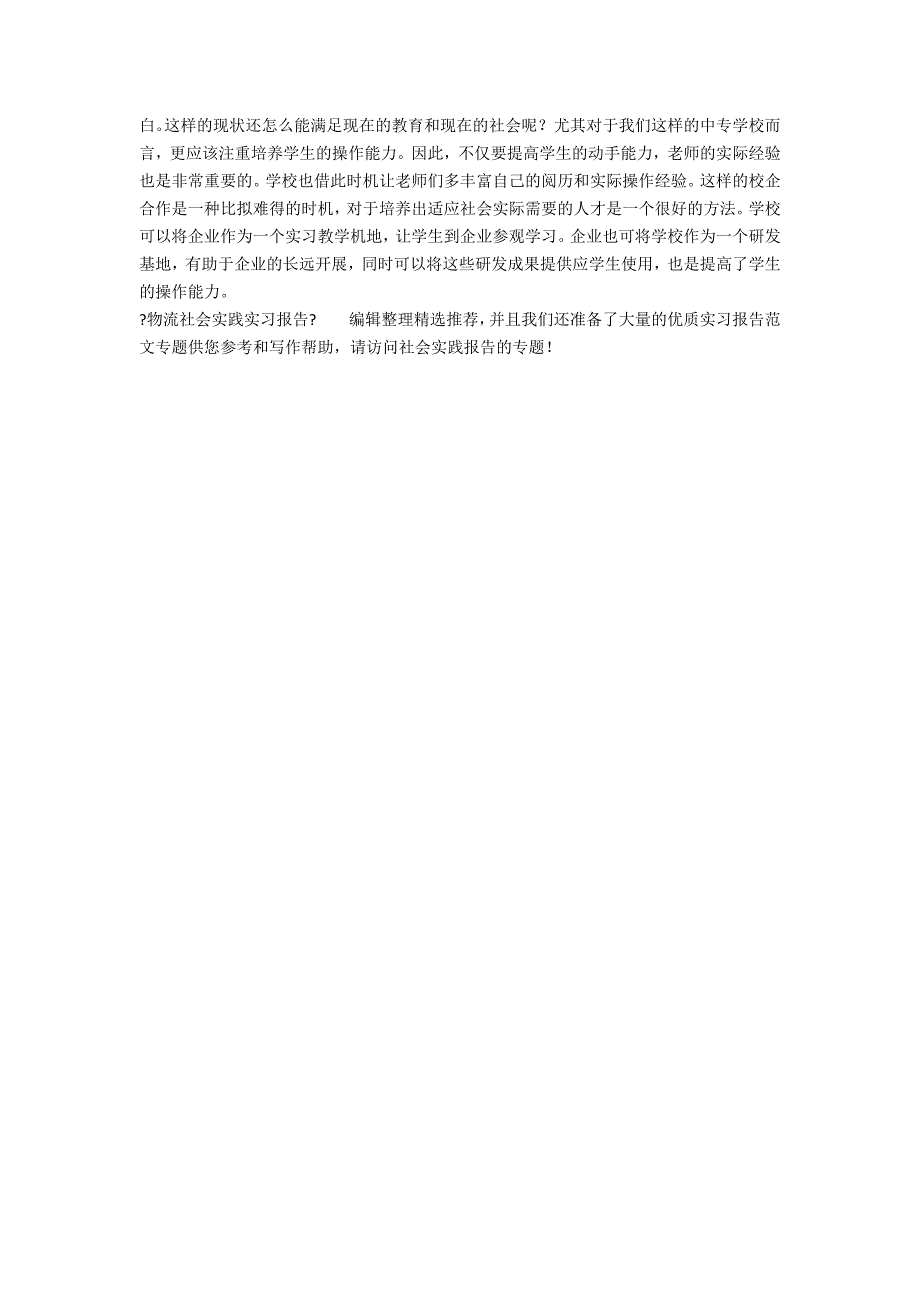 白。这样的现状还怎么能满足现在的教育和现在的社会呢？尤其对于我们这样的中专学校而言，更应该注重培养学生的操作能力。因此，不仅要提高学生的动手能力，老师的实际经验也是非常重要的。学校也借此时机让老师们多丰富自己的阅历和实际操作经验。这样的校企合作是一种比拟难得的时机，对于培养出适应社会实际需要的人才是一个很好的方法。学校可以将企业作为一个实习教学机地，让学生到企业参观学习。企业也可将学校作为一个研发基地，有助于企业的长远开展，同时可以将这些研发成果提供应学生使用，也是提高了学生的操作能力。
?物流社会实践实习报告?　　编辑整理精选推荐，并且我们还准备了大量的优质实习报告范文专题供您参考和写作帮助，请访问社会实践报告的专题！